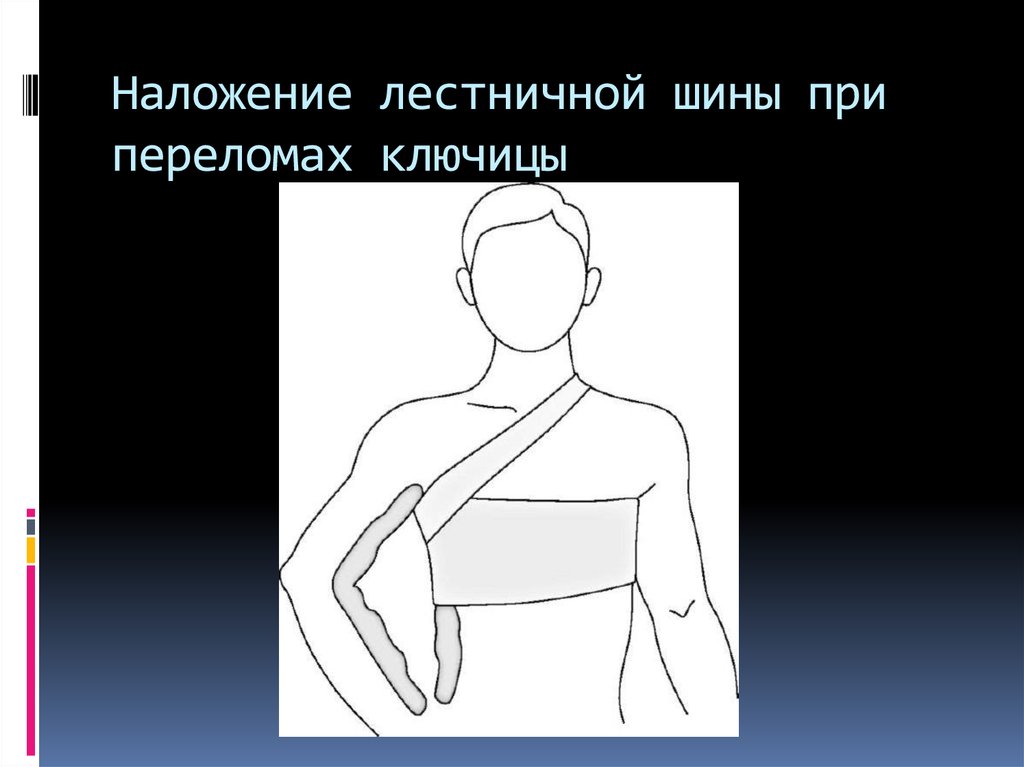 Наложение лестничной шины при переломах ключицы